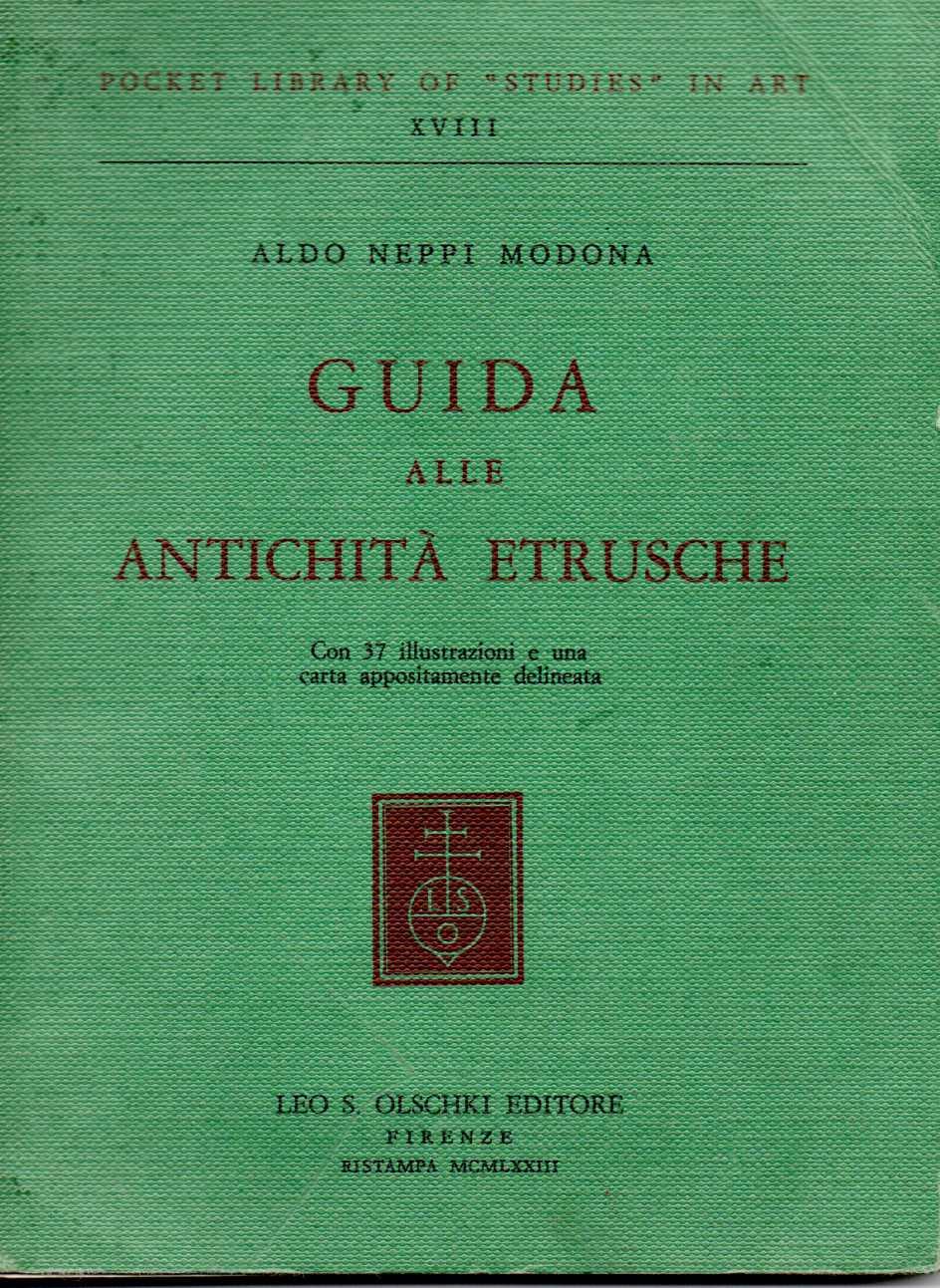 POCKET LIBRARY OF "STUDIES" IN ART
XVIII

ALDO NEPPI MODONA

GUIDA
ALLE
ANTICHITÀ ETRUSCHE

Con 37 illustrazioni e una carta appositamente delineata

LEO S. OLSCHKI EDITORE
FIRENZE
RISTAMPA MCMLXXIII